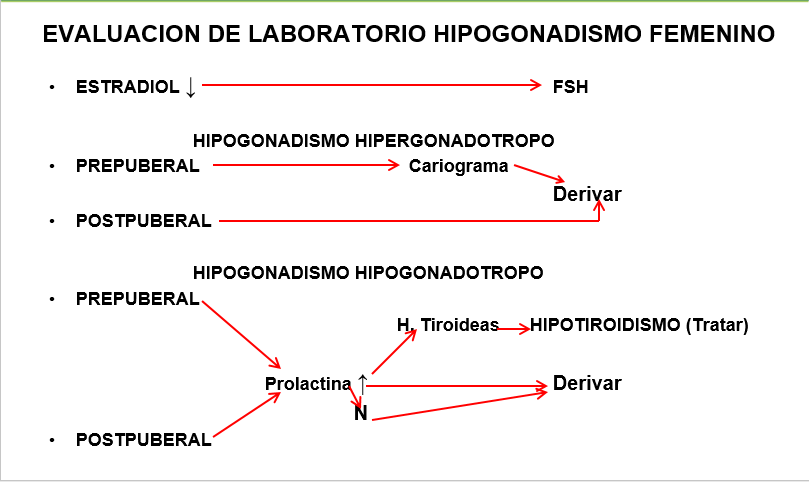 EVALUACION DE LABORATORIO HIPOGONADISMO FEMENINO

• ESTRADIOL ↓ FSH

HIPOGONADISMO HIPERGONADOTROPO

• PREPUBERAL Cariograma

Derivar

• POSTPUBERAL

HIPOGONADISMO HIPOGONADOTROPO

• PREPUBERAL

H. Tiroideas HIPOTIROIDISMO (Tratar)

Prolactina ↑ Derivar

N

• POSTPUBERAL